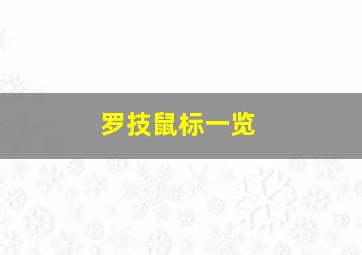 罗技鼠标一览